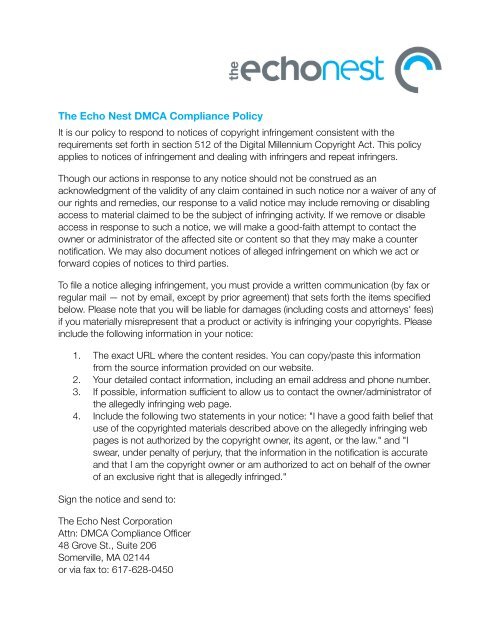 the echonest

The Echo Nest DMCA Compliance Policy

It is our policy to respond to notices of copyright infringement consistent with the requirements set forth in section 512 of the Digital Millennium Copyright Act. This policy applies to notices of infringement and dealing with infringers and repeat infringers.

Though our actions in response to any notice should not be construed as an acknowledgment of the validity of any claim contained in such notice nor a waiver of any of our rights and remedies, our response to a valid notice may include removing or disabling access to material claimed to be the subject of infringing activity. If we remove or disable access in response to such a notice, we will make a good-faith attempt to contact the owner or administrator of the affected site or content so that they may make a counter notification. We may also document notices of alleged infringement on which we act or forward copies of notices to third parties.

To file a notice alleging infringement, you must provide a written communication (by fax or regular mail — not by email, except by prior agreement) that sets forth the items specified below. Please note that you will be liable for damages (including costs and attorneys' fees) if you materially misrepresent that a product or activity is infringing your copyrights. Please include the following information in your notice:

1. The exact URL where the content resides. You can copy/paste this information from the source information provided on our website.
2. Your detailed contact information, including an email address and phone number.
3. If possible, information sufficient to allow us to contact the owner/administrator of the allegedly infringing web page.
4. Include the following two statements in your notice: "I have a good faith belief that use of the copyrighted materials described above on the allegedly infringing web pages is not authorized by the copyright owner, its agent, or the law." and "I swear, under penalty of perjury, that the information in the notification is accurate and that I am the copyright owner or am authorized to act on behalf of the owner of an exclusive right that is allegedly infringed."

Sign the notice and send to:

The Echo Nest Corporation
Attn: DMCA Compliance Officer
48 Grove St., Suite 206
Somerville, MA 02144
or via fax to: 617-628-0450